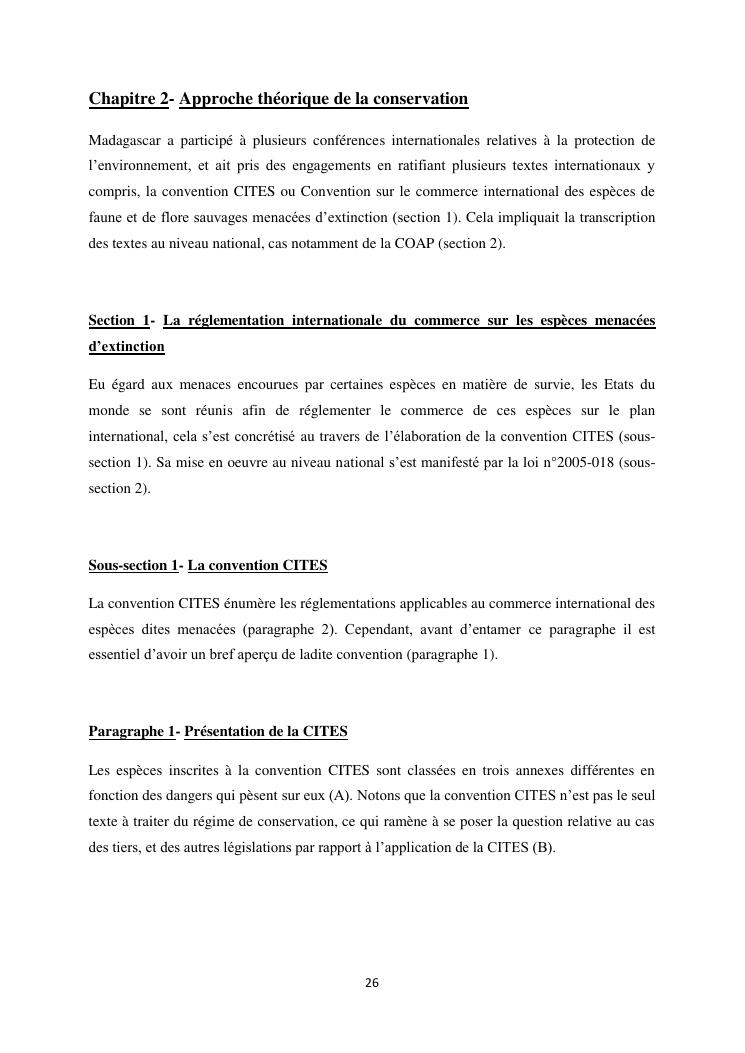 Chapitre 2- Approche théorique de la conservation

Madagascar a participé à plusieurs conférences internationales relatives à la protection de l'environnement, et ait pris des engagements en ratifiant plusieurs textes internationaux y compris, la convention CITES ou Convention sur le commerce international des espèces de faune et de flore sauvages menacées d'extinction (section 1). Cela impliquait la transcription des textes au niveau national, cas notamment de la COAP (section 2).

Section 1- La réglementation internationale du commerce sur les espèces menacées d'extinction

Eu égard aux menaces encourues par certaines espèces en matière de survie, les Etats du monde se sont réunis afin de réglementer le commerce de ces espèces sur le plan international, cela s'est concrétisé au travers de l'élaboration de la convention CITES (sous-section 1). Sa mise en oeuvre au niveau national s'est manifesté par la loi n°2005-018 (sous-section 2).

Sous-section 1- La convention CITES

La convention CITES énumère les réglementations applicables au commerce international des espèces dites menacées (paragraphe 2). Cependant, avant d'entamer ce paragraphe il est essentiel d'avoir un bref aperçu de ladite convention (paragraphe 1).

Paragraphe 1- Présentation de la CITES

Les espèces inscrites à la convention CITES sont classées en trois annexes différentes en fonction des dangers qui pèsent sur eux (A). Notons que la convention CITES n'est pas le seul texte à traiter du régime de conservation, ce qui ramène à se poser la question relative au cas des tiers, et des autres législations par rapport à l'application de la CITES (B).

26